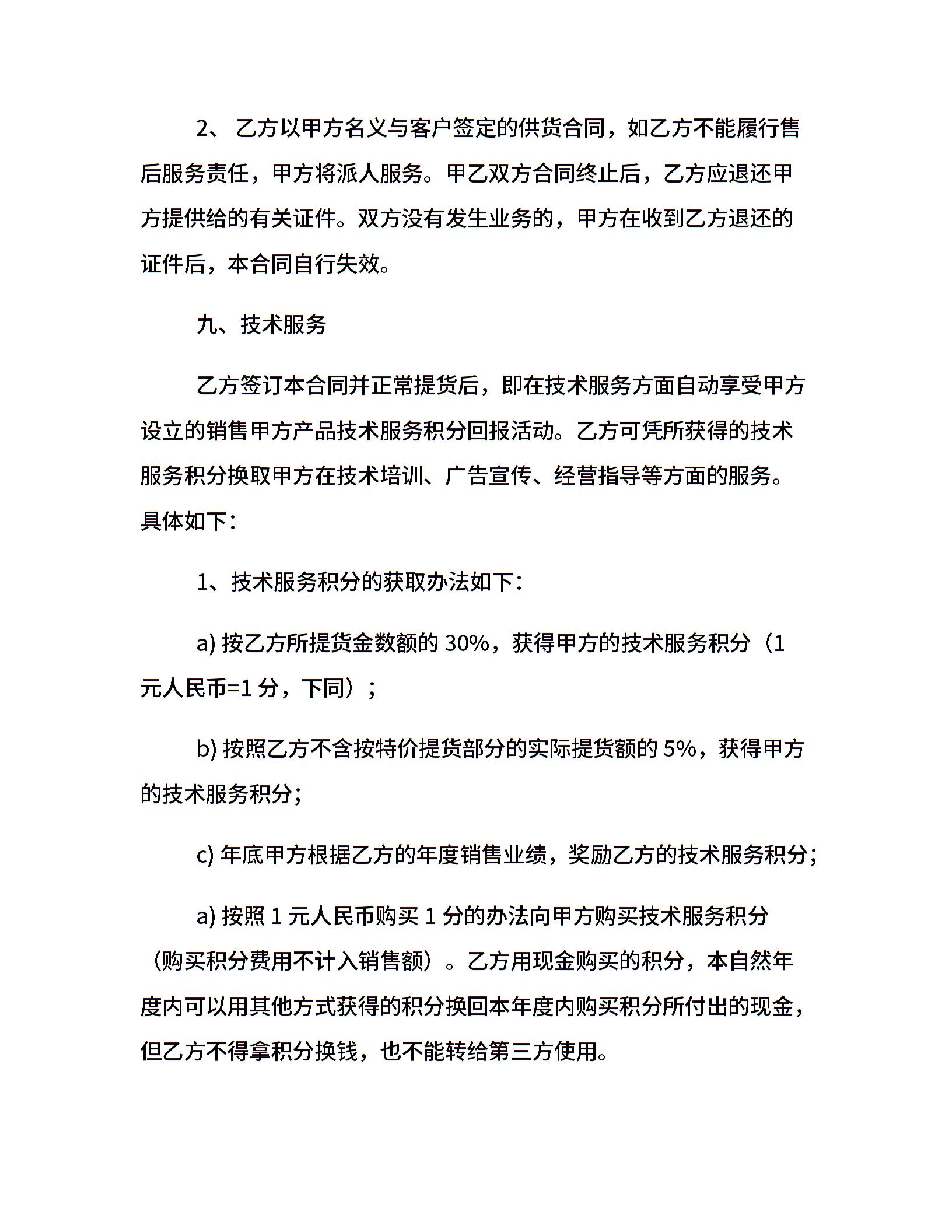 2、 乙方以甲方名义与客户签定的供货合同，如乙方不能履行售后服务责任，甲方将派人服务。甲乙双方合同终止后，乙方应退还甲方提供给的有关证件。双方没有发生业务的，甲方在收到乙方退还的证件后，本合同自行失效。

九、技术服务

乙方签订本合同并正常提货后，即在技术服务方面自动享受甲方设立的销售甲方产品技术服务积分回报活动。乙方可凭所获得的技术服务积分换取甲方在技术培训、广告宣传、经营指导等方面的服务。具体如下：

1、技术服务积分的获取办法如下：

a) 按乙方所提货金数额的 30%，获得甲方的技术服务积分（1 元人民币=1 分，下同）；

b) 按照乙方不含按特价提货部分的实际提货额的 5%，获得甲方的技术服务积分；

c) 年底甲方根据乙方的年度销售业绩，奖励乙方的技术服务积分；

a) 按照 1 元人民币购买 1 分的办法向甲方购买技术服务积分（购买积分费用不计入销售额）。乙方用现金购买的积分，本自然年度内可以用其他方式获得的积分换回本年度内购买积分所付出的现金，但乙方不得拿积分换钱，也不能转给第三方使用。